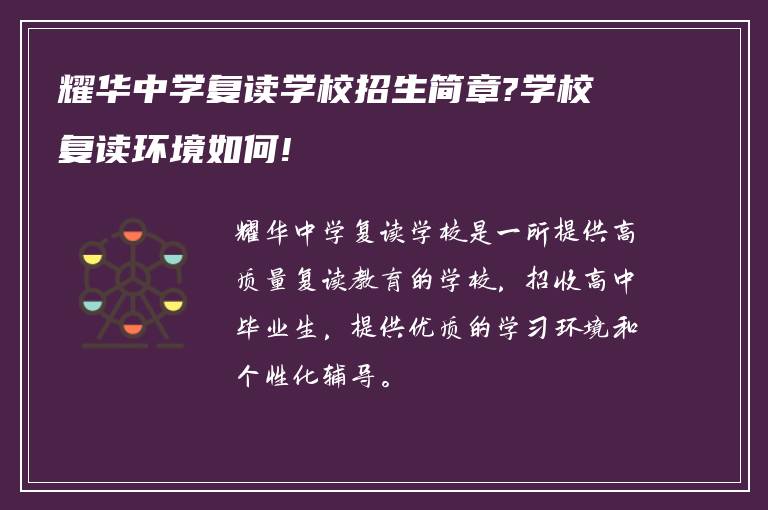 耀华中学复读学校招生简章?学校复读环境如何!

耀华中学复读学校是一所提供高质量复读教育的学校，招收高中毕业生，提供优质的学习环境和个性化辅导。